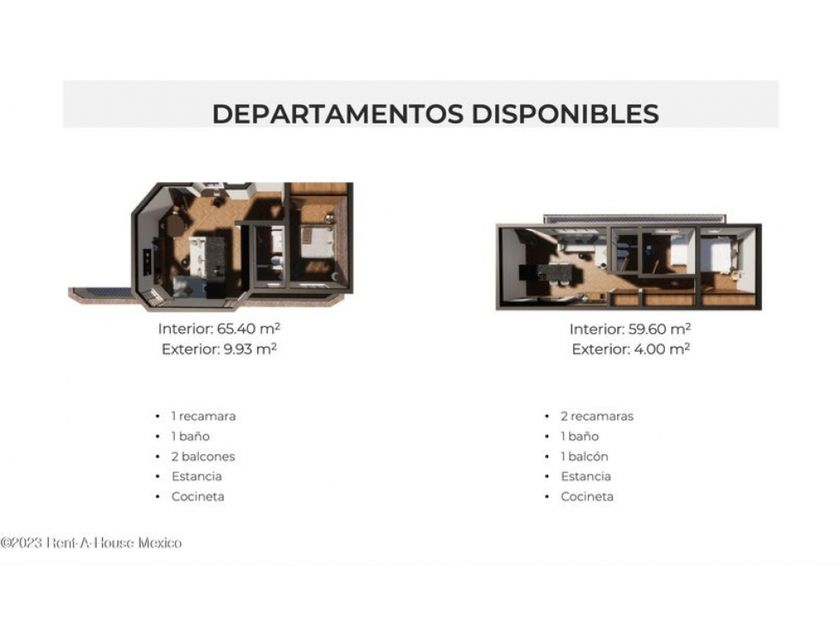 DEPARTAMENTOS DISPONIBLES

Interior: 65.40 m²
Exterior: 9.93 m²

• 1 recamara
• 1 baño
• 2 balcones
• Estancia
• Cocineta

Interior: 59.60 m²
Exterior: 4.00 m²

• 2 recamaras
• 1 baño
• 1 balcón
• Estancia
• Cocineta

©2023 Rent-A-House Mexico